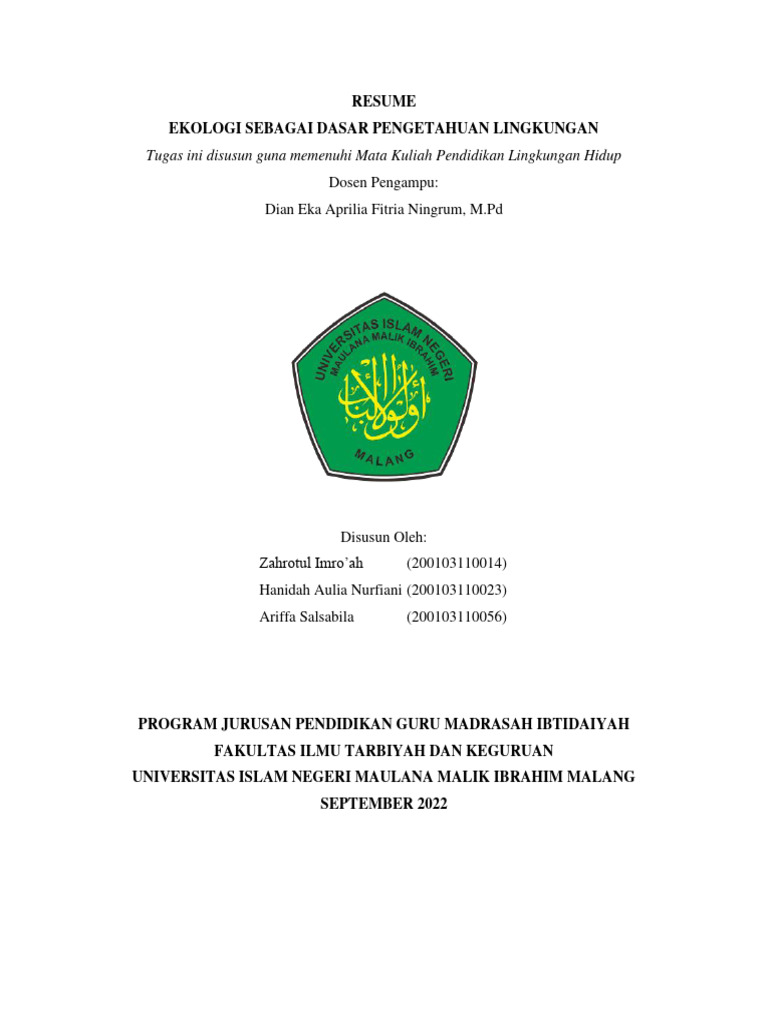 RESUME
EKOLOGI SEBAGAI DASAR PENGETAHUAN LINGKUNGAN
Tugas ini disusun guna memenuhi Mata Kuliah Pendidikan Lingkungan Hidup
Dosen Pengampu:
Dian Eka Aprilia Fitria Ningrum, M.Pd

UNIVERSITAS ISLAM NEGERI
MAULANA MALIK IBRAHIM
أولو الألباب
MALANG

Disusun Oleh:
Zahrotul Imro'ah (200103110014)
Hanidah Aulia Nurfiani (200103110023)
Ariffa Salsabila (200103110056)

PROGRAM JURUSAN PENDIDIKAN GURU MADRASAH IBTIDAIYAH
FAKULTAS ILMU TARBIYAH DAN KEGURUAN
UNIVERSITAS ISLAM NEGERI MAULANA MALIK IBRAHIM MALANG
SEPTEMBER 2022